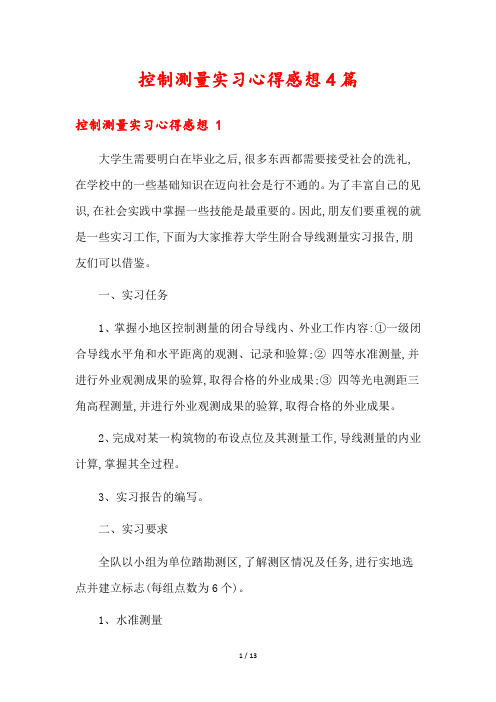 控制测量实习心得感想4篇

控制测量实习心得感想 1

大学生需要明白在毕业之后,很多东西都需要接受社会的洗礼,在学校中的一些基础知识在迈向社会是行不通的。为了丰富自己的见识,在社会实践中掌握一些技能是最重要的。因此,朋友们要重视的就是一些实习工作,下面为大家推荐大学生附合导线测量实习报告,朋友们可以借鉴。

一、实习任务

1、掌握小地区控制测量的闭合导线内、外业工作内容:①一级闭合导线水平角和水平距离的观测、记录和验算;② 四等水准测量,并进行外业观测成果的验算,取得合格的外业成果;③ 四等光电测距三角高程测量,并进行外业观测成果的验算,取得合格的外业成果。

2、完成对某一构筑物的布设点位及其测量工作,导线测量的内业计算,掌握其全过程。

3、实习报告的编写。

二、实习要求

全队以小组为单位踏勘测区,了解测区情况及任务,进行实地选点并建立标志(每组点数为6个)。

1、水准测量

1 / 13